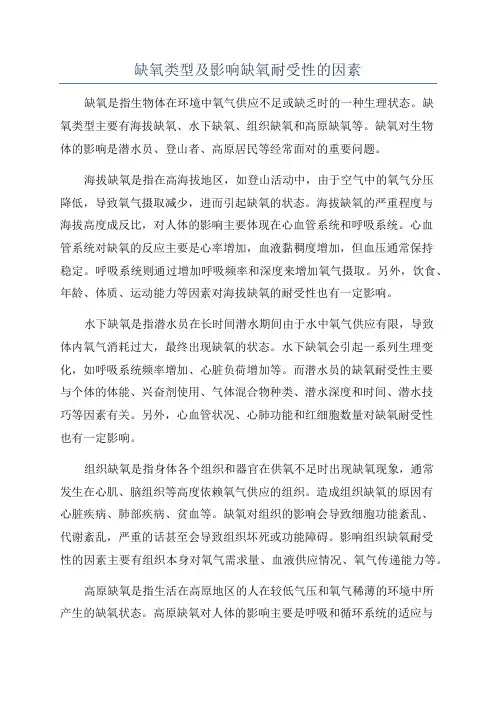 缺氧类型及影响缺氧耐受性的因素

缺氧是指生物体在环境中氧气供应不足或缺乏时的一种生理状态。缺氧类型主要有海拔缺氧、水下缺氧、组织缺氧和高原缺氧等。缺氧对生物体的影响是潜水员、登山者、高原居民等经常面对的重要问题。

海拔缺氧是指在高海拔地区，如登山活动中，由于空气中的氧气分压降低，导致氧气摄取减少，进而引起缺氧的状态。海拔缺氧的严重程度与海拔高度成反比，对人体的影响主要体现在心血管系统和呼吸系统。心血管系统对缺氧的反应主要是心率增加，血液黏稠度增加，但血压通常保持稳定。呼吸系统则通过增加呼吸频率和深度来增加氧气摄取。另外，饮食、年龄、体质、运动能力等因素对海拔缺氧的耐受性也有一定影响。

水下缺氧是指潜水员在长时间潜水期间由于水中氧气供应有限，导致体内氧气消耗过大，最终出现缺氧的状态。水下缺氧会引起一系列生理变化，如呼吸系统频率增加、心脏负荷增加等。而潜水员的缺氧耐受性主要与个体的体能、兴奋剂使用、气体混合物种类、潜水深度和时间、潜水技巧等因素有关。另外，心血管状况、心肺功能和红细胞数量对缺氧耐受性也有一定影响。

组织缺氧是指身体各个组织和器官在供氧不足时出现缺氧现象，通常发生在心肌、脑组织等高度依赖氧气供应的组织。造成组织缺氧的原因有心脏疾病、肺部疾病、贫血等。缺氧对组织的影响会导致细胞功能紊乱、代谢紊乱，严重的话甚至会导致组织坏死或功能障碍。影响组织缺氧耐受性的因素主要有组织本身对氧气需求量、血液供应情况、氧气传递能力等。

高原缺氧是指生活在高原地区的人在较低气压和氧气稀薄的环境中所产生的缺氧状态。高原缺氧对人体的影响主要是呼吸和循环系统的适应与